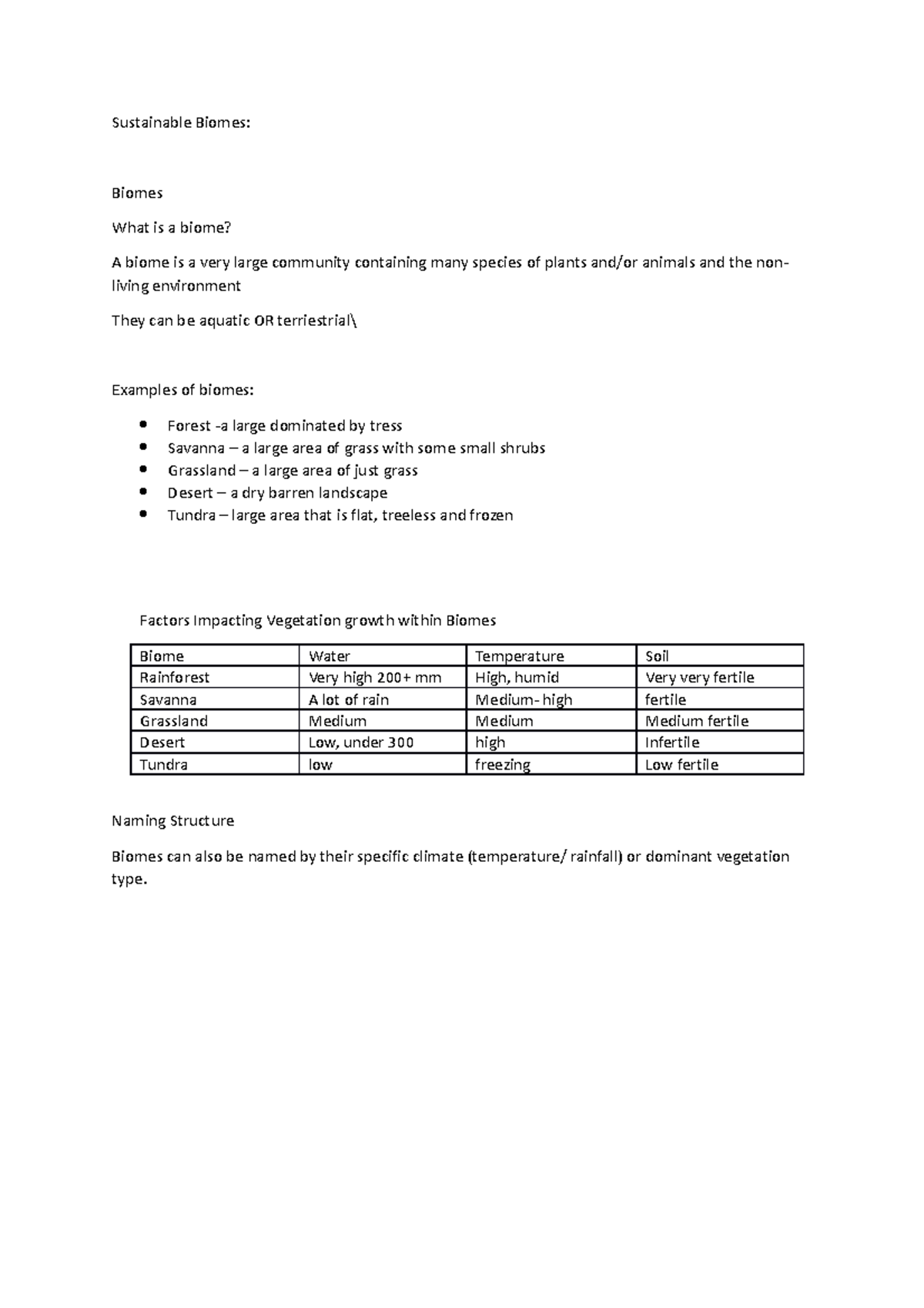 Sustainable Biomes:

Biomes

What is a biome?

A biome is a very large community containing many species of plants and/or animals and the non-living environment

They can be aquatic OR terriestrial\

Examples of biomes:

- Forest -a large dominated by tress
- Savanna – a large area of grass with some small shrubs
- Grassland – a large area of just grass
- Desert – a dry barren landscape
- Tundra – large area that is flat, treeless and frozen

Factors Impacting Vegetation growth within Biomes

| Biome | Water | Temperature | Soil |
|---|---|---|---|
| Rainforest | Very high 200+ mm | High, humid | Very very fertile |
| Savanna | A lot of rain | Medium- high | fertile |
| Grassland | Medium | Medium | Medium fertile |
| Desert | Low, under 300 | high | Infertile |
| Tundra | low | freezing | Low fertile |

Naming Structure

Biomes can also be named by their specific climate (temperature/ rainfall) or dominant vegetation type.